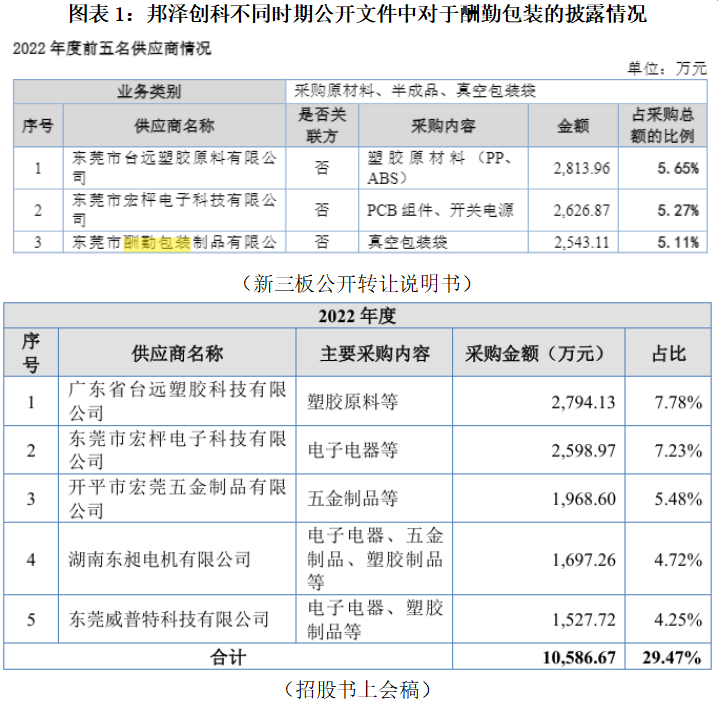 图表 1：邦泽创科不同时期公开文件中对于酬勤包装的披露情况

2022 年度前五名供应商情况

单位：万元

| 业务类别 | | 采购原材料、半成品、真空包装袋 | | | |
|---|---|---|---|---|---|
| 序号 | 供应商名称 | 是否关联方 | 采购内容 | 金额 | 占采购总额的比例 |
| 1 | 东莞市台远塑胶原料有限公司 | 否 | 塑胶原材料（PP、ABS） | 2,813.96 | 5.65% |
| 2 | 东莞市宏枰电子科技有限公司 | 否 | PCB 组件、开关电源 | 2,626.87 | 5.27% |
| 3 | 东莞市酬勤包装制品有限公 | 否 | 真空包装袋 | 2,543.11 | 5.11% |

（新三板公开转让说明书）

| 2022 年度 | | | | |
|---|---|---|---|---|
| 序号 | 供应商名称 | 主要采购内容 | 采购金额（万元） | 占比 |
| 1 | 广东省台远塑胶科技有限公司 | 塑胶原料等 | 2,794.13 | 7.78% |
| 2 | 东莞市宏枰电子科技有限公司 | 电子电器等 | 2,598.97 | 7.23% |
| 3 | 开平市宏莞五金制品有限公司 | 五金制品等 | 1,968.60 | 5.48% |
| 4 | 湖南东昶电机有限公司 | 电子电器、五金制品、塑胶制品等 | 1,697.26 | 4.72% |
| 5 | 东莞威普特科技有限公司 | 电子电器、塑胶制品等 | 1,527.72 | 4.25% |
| 合计 | | | 10,586.67 | 29.47% |

（招股书上会稿）